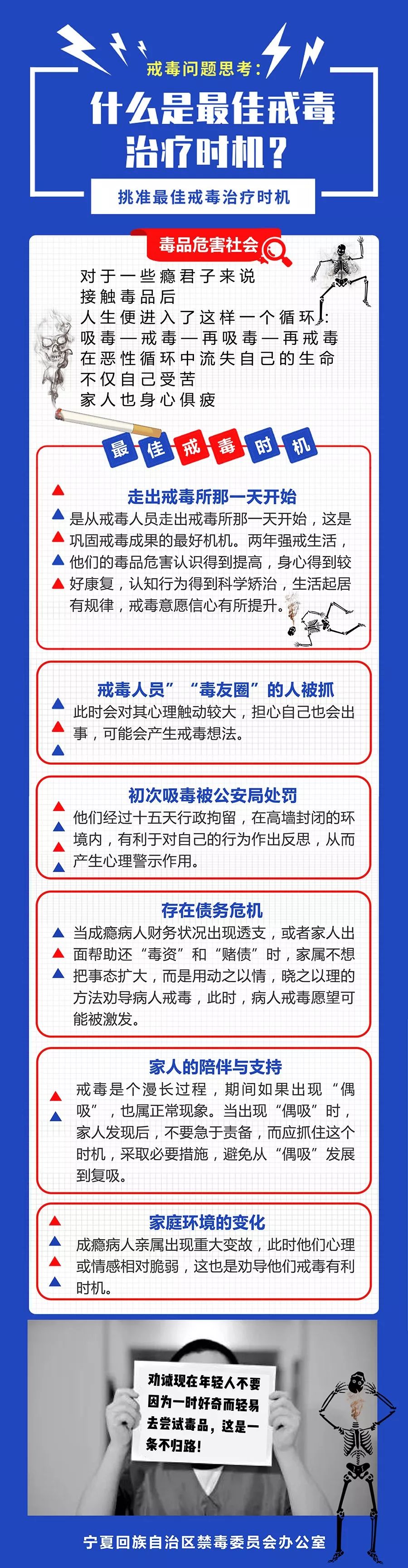 戒毒问题思考：

什么是最佳戒毒治疗时机？

挑准最佳戒毒治疗时机

毒品危害社会

对于一些瘾君子来说
接触毒品后
人生便进入了这样一个循环：
吸毒—戒毒—再吸毒—再戒毒
在恶性循环中流失自己的生命
不仅自己受苦
家人也身心俱疲

最佳戒毒时机

走出戒毒所那一天开始

是从戒毒人员走出戒毒所那一天开始，这是巩固戒毒成果的最好机机。两年强戒生活，他们的毒品危害认识得到提高，身心得到较好康复，认知行为得到科学矫治，生活起居有规律，戒毒意愿信心有所提升。

戒毒人员”“毒友圈”的人被抓

此时会对其心理触动较大，担心自己也会出事，可能会产生戒毒想法。

初次吸毒被公安局处罚

他们经过十五天行政拘留，在高墙封闭的环境内，有利于对自己的行为作出反思，从而产生心理警示作用。

存在债务危机

当成瘾病人财务状况出现透支，或者家人出面帮助还“毒资”和“赌债”时，家属不想把事态扩大，而是用动之以情，晓之以理的方法劝导病人戒毒，此时，病人戒毒愿望可能被激发。

家人的陪伴与支持

戒毒是个漫长过程，期间如果出现“偶吸”，也属正常现象。当出现“偶吸”时，家人发现后，不要急于责备，而应抓住这个时机，采取必要措施，避免从“偶吸”发展到复吸。

家庭环境的变化

成瘾病人亲属出现重大变故，此时他们心理或情感相对脆弱，这也是劝导他们戒毒有利时机。

劝诫现在年轻人不要因为一时好奇而轻易去尝试毒品，这是一条不归路！

宁夏回族自治区禁毒委员会办公室